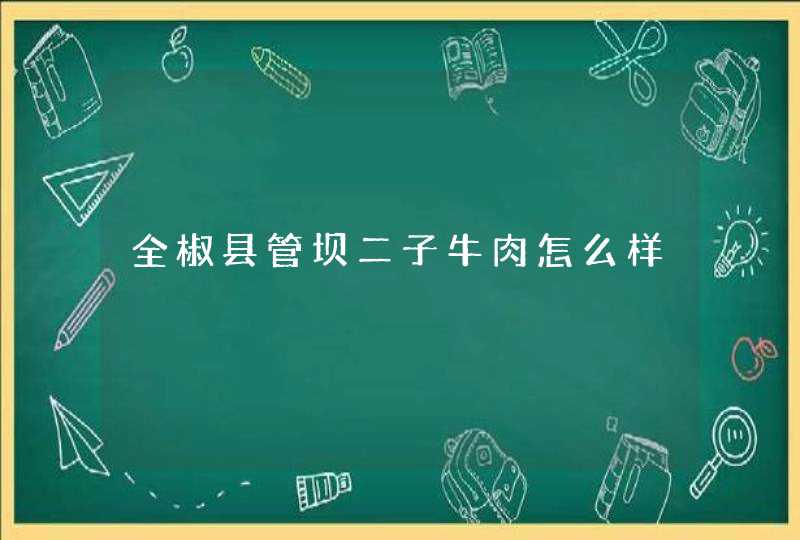 全椒县管坝二子牛肉怎么样